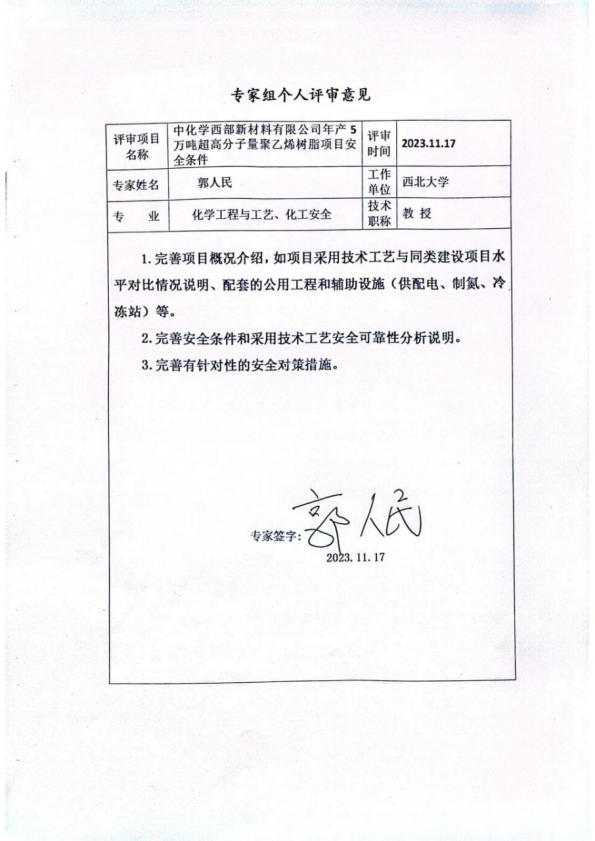 专家组个人评审意见

| 评审项目名称 | 中化学西部新材料有限公司年产5万吨超高分子量聚乙烯树脂项目安全条件 | 评审时间 | 2023.11.17 |
|---|---|---|---|
| 专家姓名 | 郭人民 | 工作单位 | 西北大学 |
| 专　　业 | 化学工程与工艺、化工安全 | 技术职称 | 教 授 |

1. 完善项目概况介绍，如项目采用技术工艺与同类建设项目水平对比情况说明、配套的公用工程和辅助设施（供配电、制氮、冷冻站）等。

2. 完善安全条件和采用技术工艺安全可靠性分析说明。

3. 完善有针对性的安全对策措施。

专家签字：郭人民

2023. 11. 17